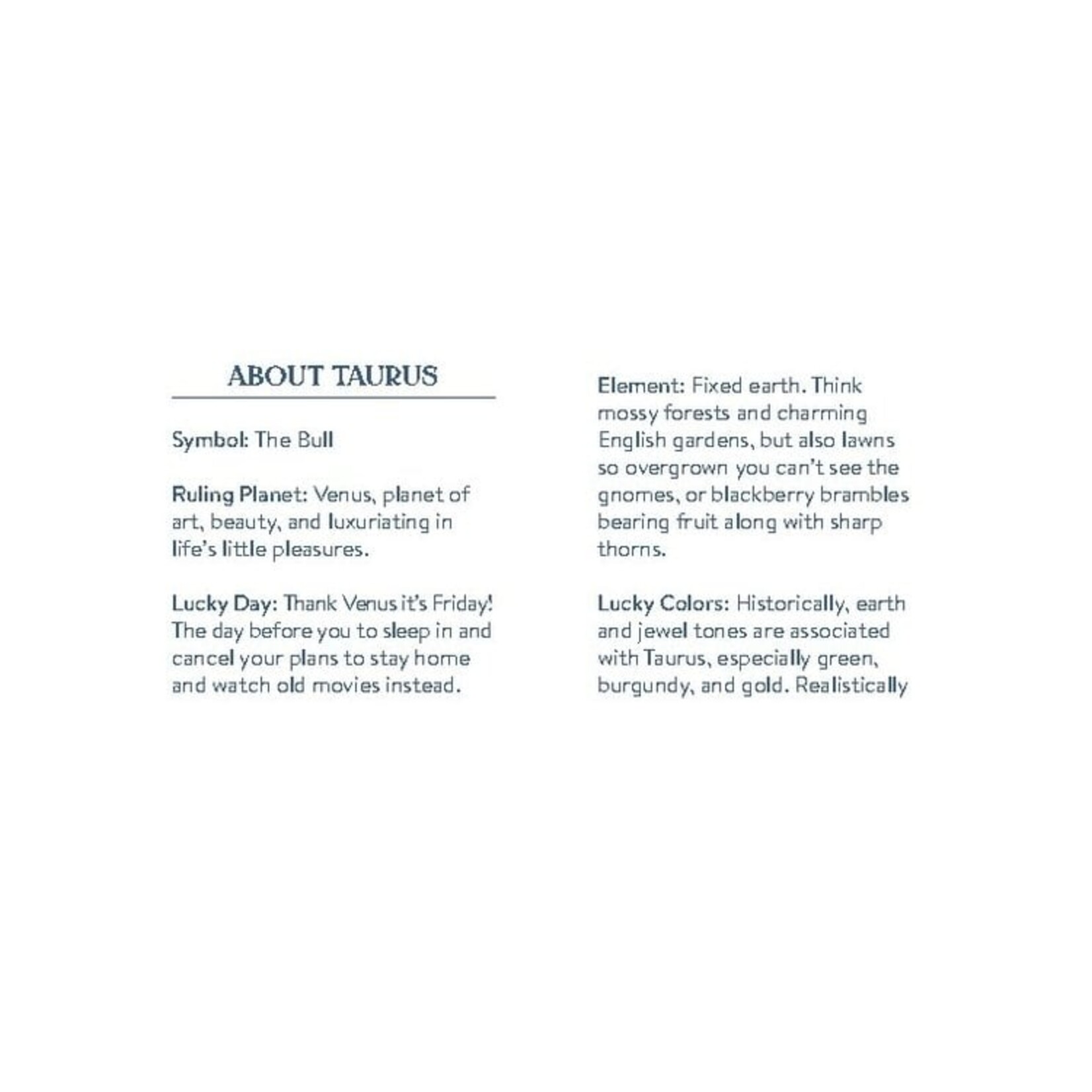 ABOUT TAURUS

Symbol: The Bull

Ruling Planet: Venus, planet of art, beauty, and luxuriating in life's little pleasures.

Lucky Day: Thank Venus it's Friday! The day before you to sleep in and cancel your plans to stay home and watch old movies instead.

Element: Fixed earth. Think mossy forests and charming English gardens, but also lawns so overgrown you can't see the gnomes, or blackberry brambles bearing fruit along with sharp thorns.

Lucky Colors: Historically, earth and jewel tones are associated with Taurus, especially green, burgundy, and gold. Realistically